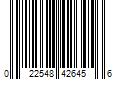 0 22548 42645 6